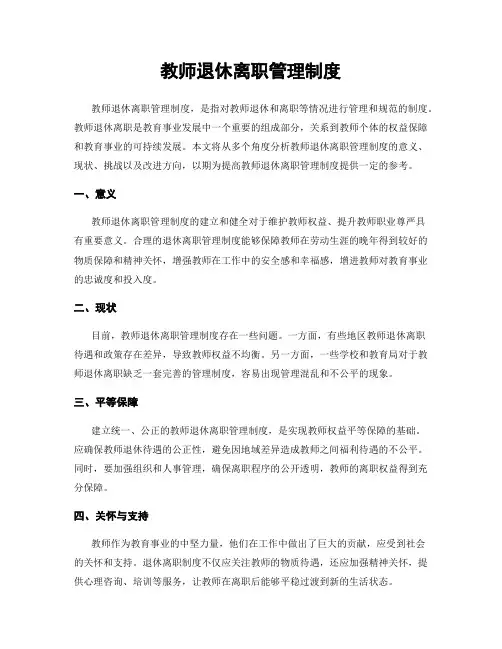 教师退休离职管理制度

教师退休离职管理制度，是指对教师退休和离职等情况进行管理和规范的制度。教师退休离职是教育事业发展中一个重要的组成部分，关系到教师个体的权益保障和教育事业的可持续发展。本文将从多个角度分析教师退休离职管理制度的意义、现状、挑战以及改进方向，以期为提高教师退休离职管理制度提供一定的参考。

一、意义

教师退休离职管理制度的建立和健全对于维护教师权益、提升教师职业尊严具有重要意义。合理的退休离职管理制度能够保障教师在劳动生涯的晚年得到较好的物质保障和精神关怀，增强教师在工作中的安全感和幸福感，增进教师对教育事业的忠诚度和投入度。

二、现状

目前，教师退休离职管理制度存在一些问题。一方面，有些地区教师退休离职待遇和政策存在差异，导致教师权益不均衡。另一方面，一些学校和教育局对于教师退休离职缺乏一套完善的管理制度，容易出现管理混乱和不公平的现象。

三、平等保障

建立统一、公正的教师退休离职管理制度，是实现教师权益平等保障的基础。应确保教师退休待遇的公正性，避免因地域差异造成教师之间福利待遇的不公平。同时，要加强组织和人事管理，确保离职程序的公开透明，教师的离职权益得到充分保障。

四、关怀与支持

教师作为教育事业的中坚力量，他们在工作中做出了巨大的贡献，应受到社会的关怀和支持。退休离职制度不仅应关注教师的物质待遇，还应加强精神关怀，提供心理咨询、培训等服务，让教师在离职后能够平稳过渡到新的生活状态。